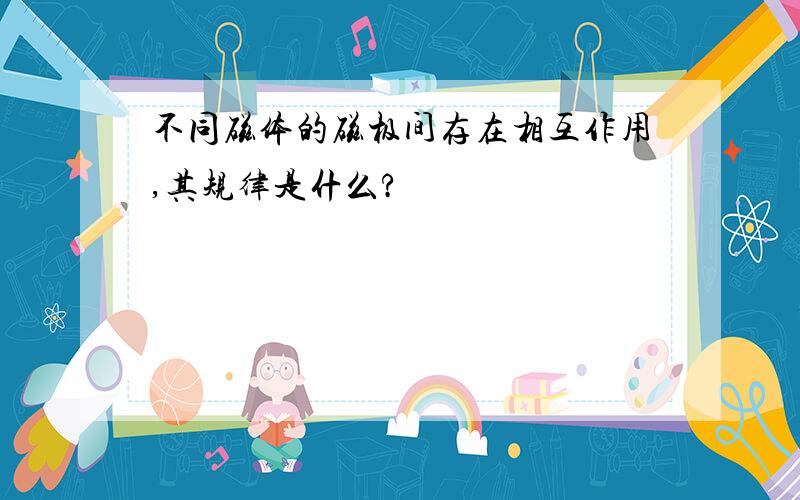 不同磁体的磁极间存在相互作用,其规律是什么?